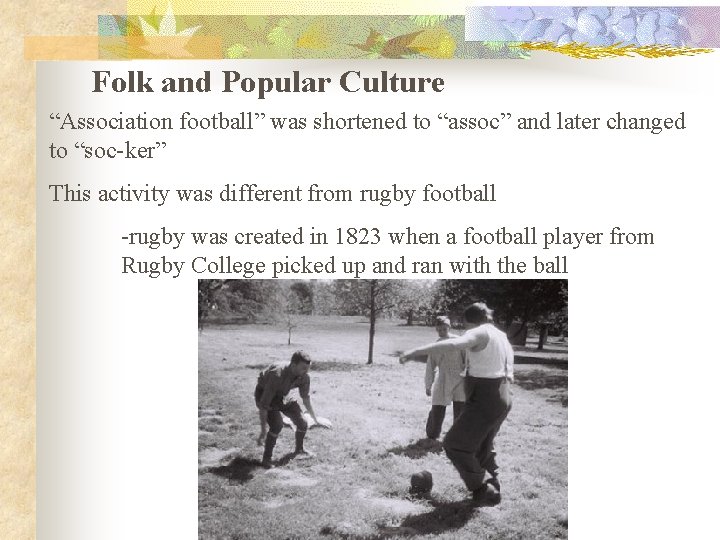 Folk and Popular Culture

"Association football" was shortened to "assoc" and later changed to "soc-ker"

This activity was different from rugby football

-rugby was created in 1823 when a football player from Rugby College picked up and ran with the ball